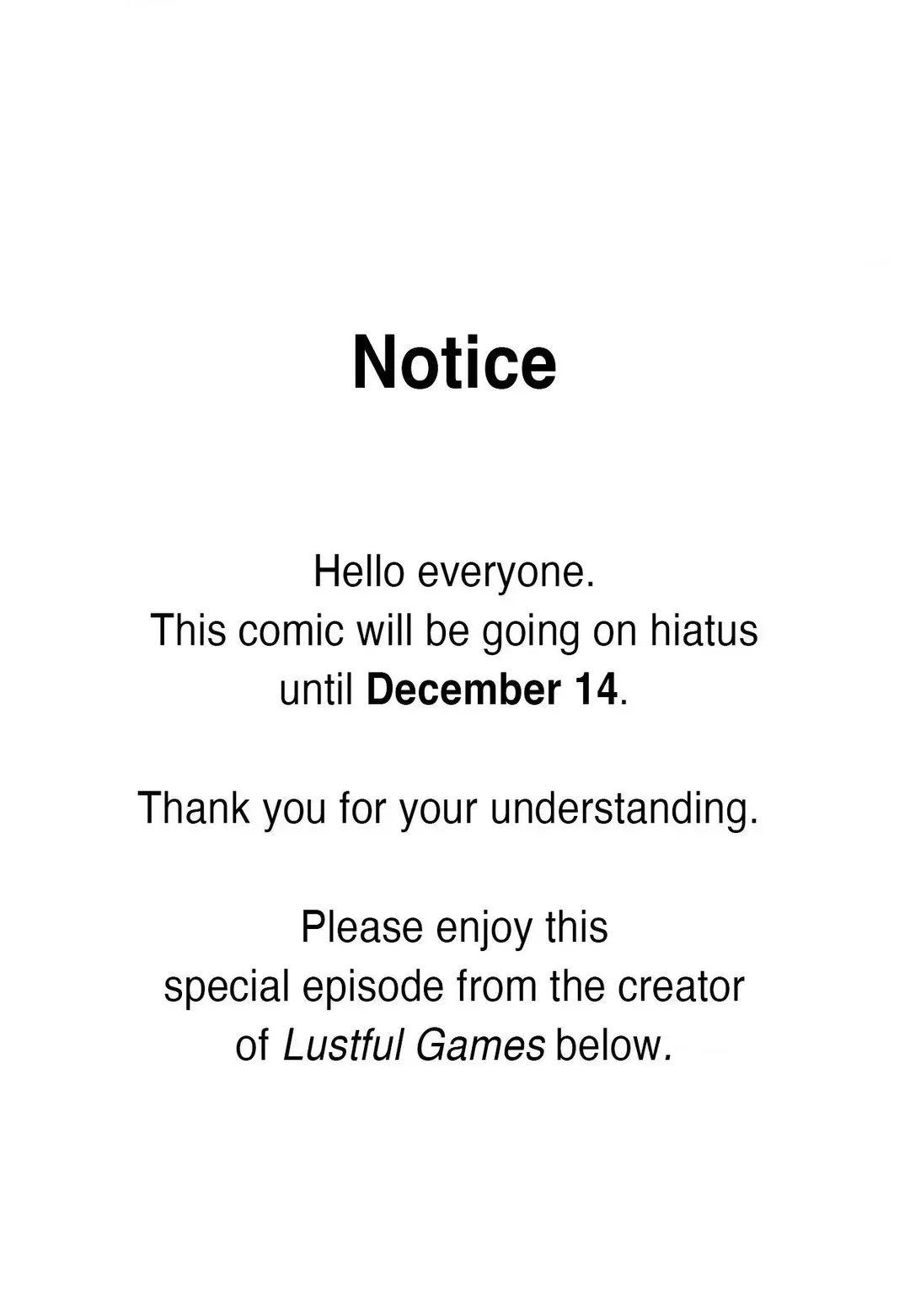 Notice

Hello everyone. This comic will be going on hiatus until December 14.

Thank you for your understanding.

Please enjoy this special episode from the creator of Lustful Games below.